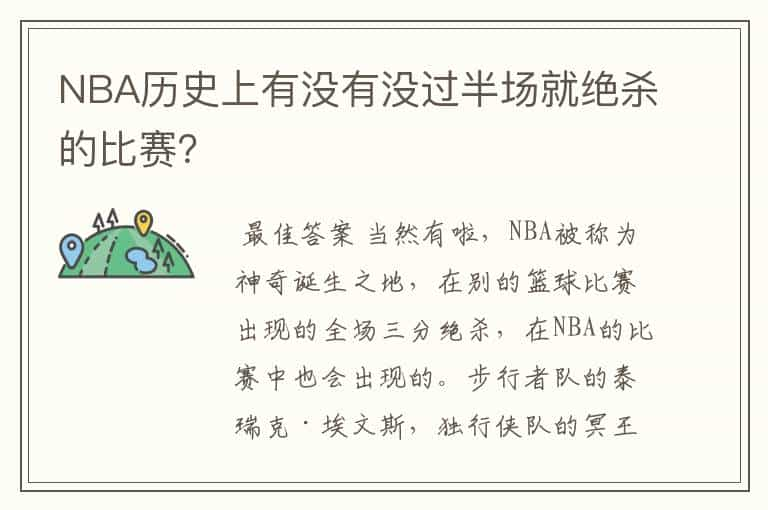 NBA历史上有没有没过半场就绝杀的比赛?

最佳答案 当然有啦，NBA被称为神奇诞生之地，在别的篮球比赛出现的全场三分绝杀，在NBA的比赛中也会出现的。步行者队的泰瑞克·埃文斯，独行侠队的冥王